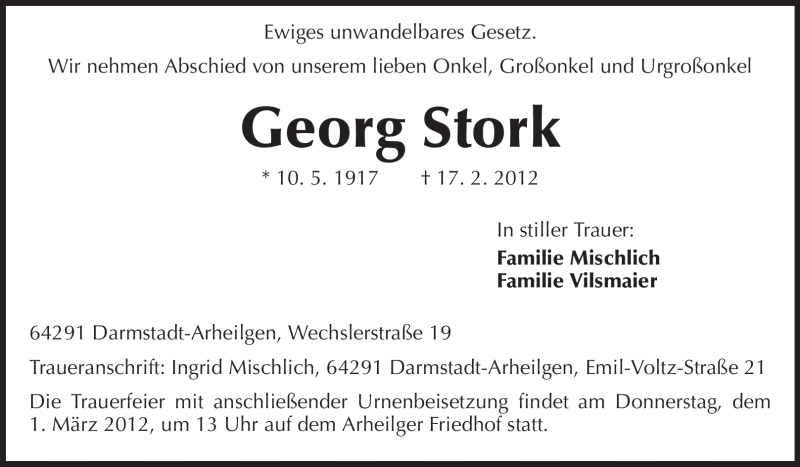 Ewiges unwandelbares Gesetz.

Wir nehmen Abschied von unserem lieben Onkel, Großonkel und Urgroßonkel

Georg Stork

* 10. 5. 1917 † 17. 2. 2012

In stiller Trauer:
Familie Mischlich
Familie Vilsmaier

64291 Darmstadt-Arheilgen, Wechslerstraße 19

Traueranschrift: Ingrid Mischlich, 64291 Darmstadt-Arheilgen, Emil-Voltz-Straße 21

Die Trauerfeier mit anschließender Urnenbeisetzung findet am Donnerstag, dem 1. März 2012, um 13 Uhr auf dem Arheilger Friedhof statt.